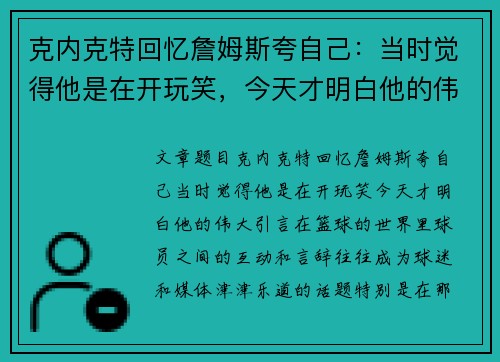 克内克特回忆詹姆斯夸自己：当时觉得他是在开玩笑，今天才明白他的伟

文章题目克内克特回忆詹姆斯夸自己当时觉得他是在开玩笑今天才明白他的伟大引言在篮球的世界里球员之间的互动和言辞往往成为球迷和媒体津津乐道的话题特别是在那